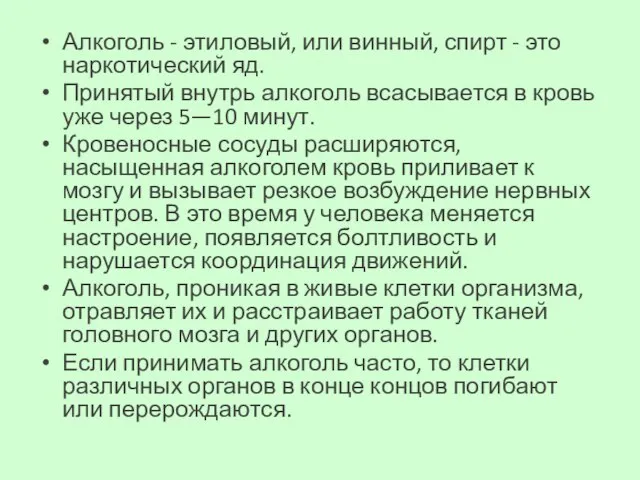 • Алкоголь - этиловый, или винный, спирт - это наркотический яд.
• Принятый внутрь алкоголь всасывается в кровь уже через 5—10 минут.
• Кровеносные сосуды расширяются, насыщенная алкоголем кровь приливает к мозгу и вызывает резкое возбуждение нервных центров. В это время у человека меняется настроение, появляется болтливость и нарушается координация движений.
• Алкоголь, проникая в живые клетки организма, отравляет их и расстраивает работу тканей головного мозга и других органов.
• Если принимать алкоголь часто, то клетки различных органов в конце концов погибают или перерождаются.